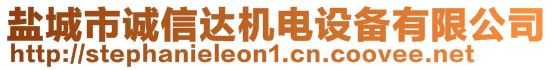 盐城市诚信达机电设备有限公司
http://stephanieleon1.cn.coovee.net